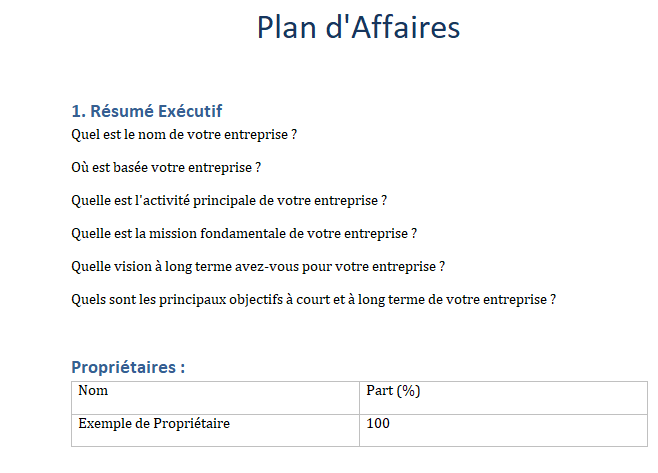 Plan d'Affaires

1. Résumé Exécutif

Quel est le nom de votre entreprise ?

Où est basée votre entreprise ?

Quelle est l'activité principale de votre entreprise ?

Quelle est la mission fondamentale de votre entreprise ?

Quelle vision à long terme avez-vous pour votre entreprise ?

Quels sont les principaux objectifs à court et à long terme de votre entreprise ?

Propriétaires :

| Nom | Part (%) |
|---|---|
| Exemple de Propriétaire | 100 |